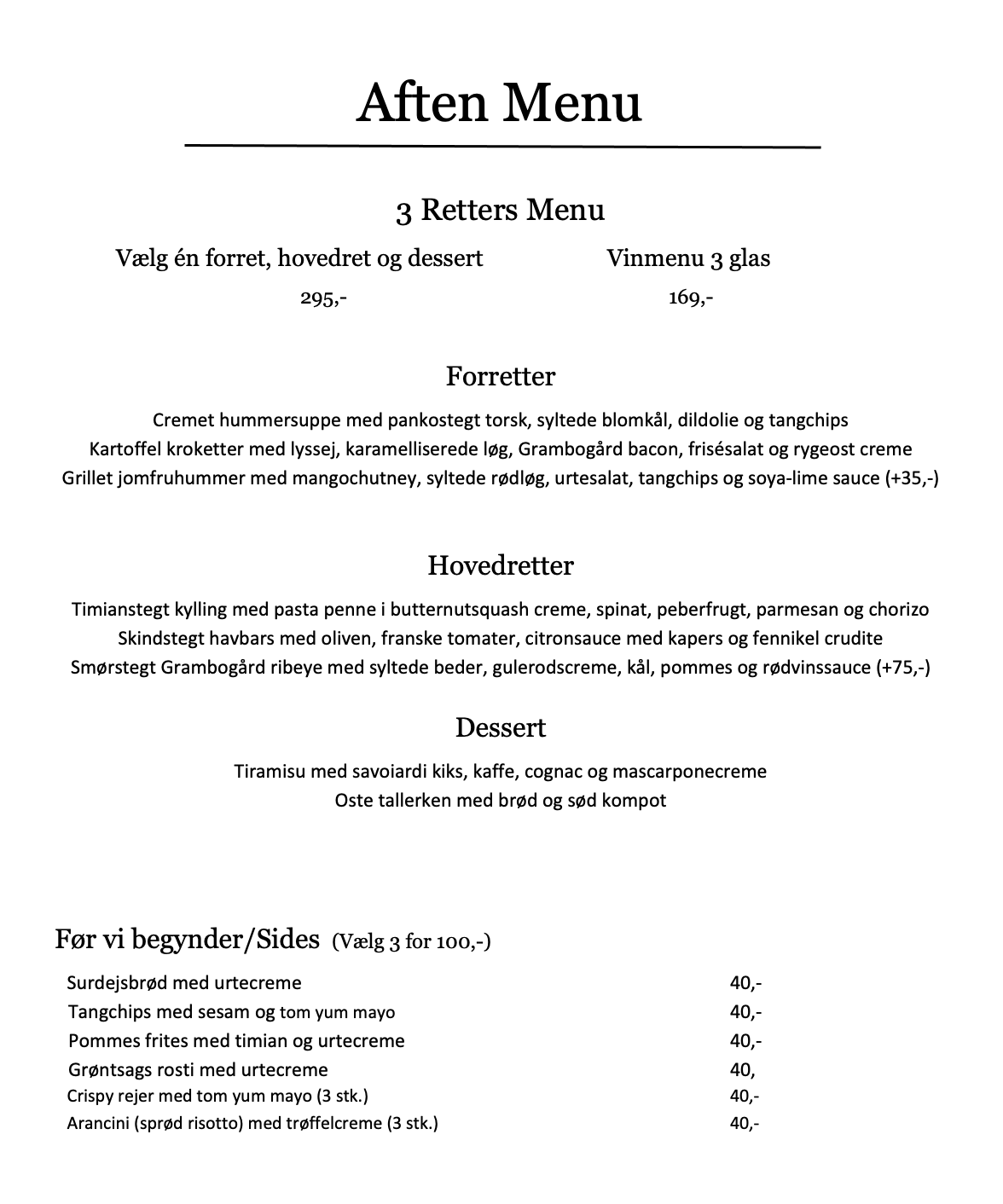 Aften Menu

3 Retters Menu

Vælg én forret, hovedret og dessert
295,-

Vinmenu 3 glas
169,-

Forretter

Cremet hummersuppe med pankostegt torsk, syltede blomkål, dildolie og tangchips
Kartoffel kroketter med lyssej, karamelliserede løg, Grambogård bacon, frisésalat og rygeost creme
Grillet jomfruhummer med mangochutney, syltede rødløg, urtesalat, tangchips og soya-lime sauce (+35,-)

Hovedretter

Timianstegt kylling med pasta penne i butternutsquash creme, spinat, peberfrugt, parmesan og chorizo
Skindstegt havbars med oliven, franske tomater, citronsauce med kapers og fennikel crudite
Smørstegt Grambogård ribeye med syltede beder, gulerodscreme, kål, pommes og rødvinssauce (+75,-)

Dessert

Tiramisu med savoiardi kiks, kaffe, cognac og mascarponecreme
Oste tallerken med brød og sød kompot

Før vi begynder/Sides (Vælg 3 for 100,-)

| | |
|---|---|
| Surdejsbrød med urtecreme | 40,- |
| Tangchips med sesam og tom yum mayo | 40,- |
| Pommes frites med timian og urtecreme | 40,- |
| Grøntsags rosti med urtecreme | 40, |
| Crispy rejer med tom yum mayo (3 stk.) | 40,- |
| Arancini (sprød risotto) med trøffelcreme (3 stk.) | 40,- |